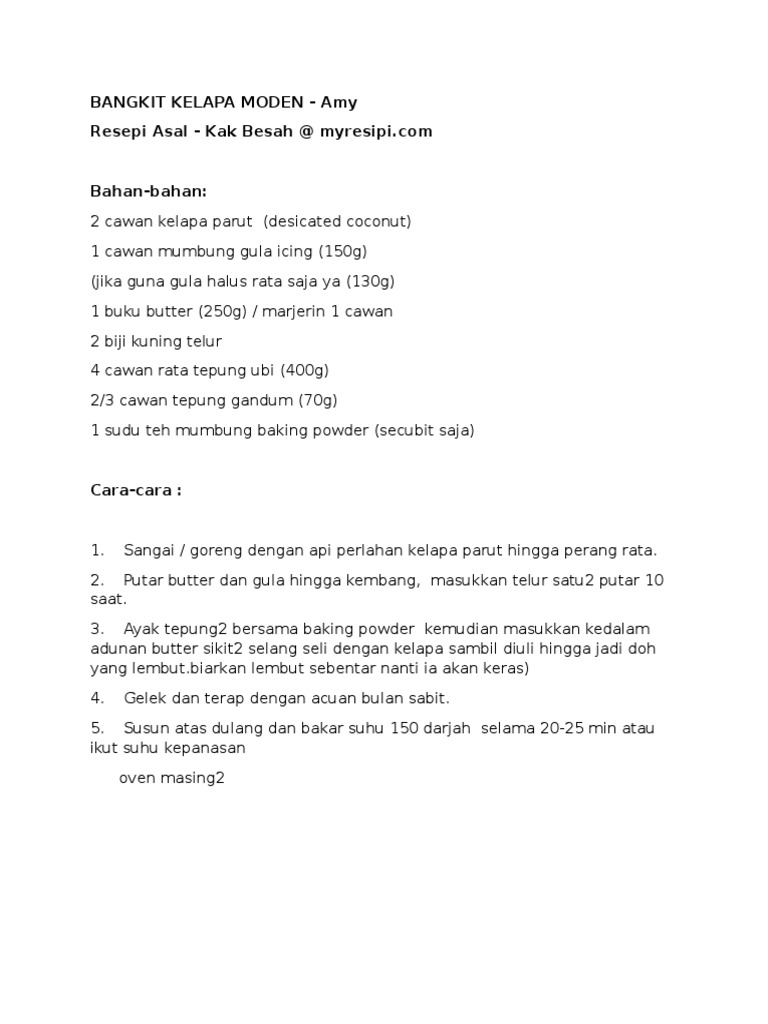 BANGKIT KELAPA MODEN - Amy

Resepi Asal - Kak Besah @ myresipi.com

Bahan-bahan:

2 cawan kelapa parut (desicated coconut)

1 cawan mumbung gula icing (150g)

(jika guna gula halus rata saja ya (130g)

1 buku butter (250g) / marjerin 1 cawan

2 biji kuning telur

4 cawan rata tepung ubi (400g)

2/3 cawan tepung gandum (70g)

1 sudu teh mumbung baking powder (secubit saja)

Cara-cara :

1. Sangai / goreng dengan api perlahan kelapa parut hingga perang rata.

2. Putar butter dan gula hingga kembang, masukkan telur satu2 putar 10 saat.

3. Ayak tepung2 bersama baking powder kemudian masukkan kedalam adunan butter sikit2 selang seli dengan kelapa sambil diuli hingga jadi doh yang lembut.biarkan lembut sebentar nanti ia akan keras)

4. Gelek dan terap dengan acuan bulan sabit.

5. Susun atas dulang dan bakar suhu 150 darjah selama 20-25 min atau ikut suhu kepanasan

oven masing2